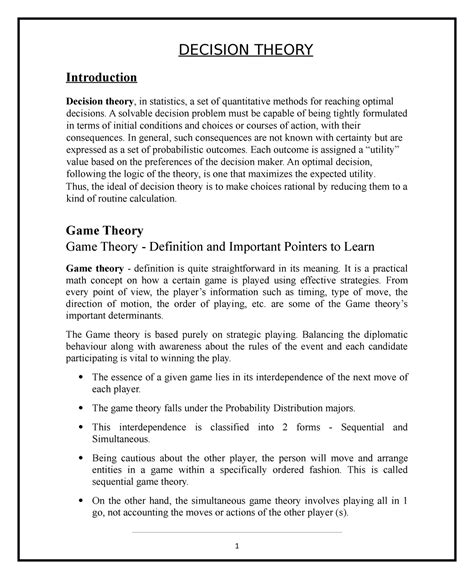 DECISION THEORY

Introduction

Decision theory, in statistics, a set of quantitative methods for reaching optimal decisions. A solvable decision problem must be capable of being tightly formulated in terms of initial conditions and choices or courses of action, with their consequences. In general, such consequences are not known with certainty but are expressed as a set of probabilistic outcomes. Each outcome is assigned a "utility" value based on the preferences of the decision maker. An optimal decision, following the logic of the theory, is one that maximizes the expected utility. Thus, the ideal of decision theory is to make choices rational by reducing them to a kind of routine calculation.

Game Theory

Game Theory - Definition and Important Pointers to Learn

Game theory - definition is quite straightforward in its meaning. It is a practical math concept on how a certain game is played using effective strategies. From every point of view, the player's information such as timing, type of move, the direction of motion, the order of playing, etc. are some of the Game theory's important determinants.

The Game theory is based purely on strategic playing. Balancing the diplomatic behaviour along with awareness about the rules of the event and each candidate participating is vital to winning the play.

• The essence of a given game lies in its interdependence of the next move of each player.

• The game theory falls under the Probability Distribution majors.

• This interdependence is classified into 2 forms - Sequential and Simultaneous.

• Being cautious about the other player, the person will move and arrange entities in a game within a specifically ordered fashion. This is called sequential game theory.

• On the other hand, the simultaneous game theory involves playing all in 1 go, not accounting the moves or actions of the other player (s).

1